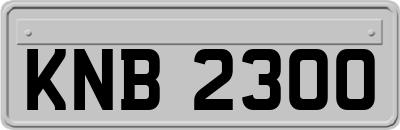 KNB 2300